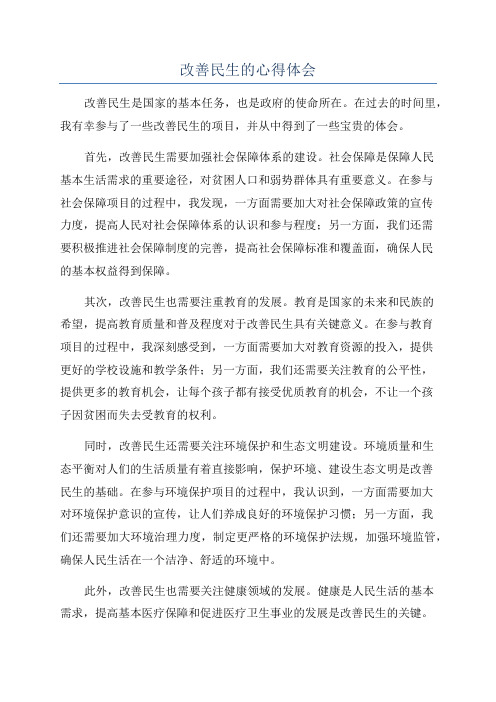 改善民生的心得体会

改善民生是国家的基本任务，也是政府的使命所在。在过去的时间里，我有幸参与了一些改善民生的项目，并从中得到了一些宝贵的体会。

首先，改善民生需要加强社会保障体系的建设。社会保障是保障人民基本生活需求的重要途径，对贫困人口和弱势群体具有重要意义。在参与社会保障项目的过程中，我发现，一方面需要加大对社会保障政策的宣传力度，提高人民对社会保障体系的认识和参与程度；另一方面，我们还需要积极推进社会保障制度的完善，提高社会保障标准和覆盖面，确保人民的基本权益得到保障。

其次，改善民生也需要注重教育的发展。教育是国家的未来和民族的希望，提高教育质量和普及程度对于改善民生具有关键意义。在参与教育项目的过程中，我深刻感受到，一方面需要加大对教育资源的投入，提供更好的学校设施和教学条件；另一方面，我们还需要关注教育的公平性，提供更多的教育机会，让每个孩子都有接受优质教育的机会，不让一个孩子因贫困而失去受教育的权利。

同时，改善民生还需要关注环境保护和生态文明建设。环境质量和生态平衡对人们的生活质量有着直接影响，保护环境、建设生态文明是改善民生的基础。在参与环境保护项目的过程中，我认识到，一方面需要加大对环境保护意识的宣传，让人们养成良好的环境保护习惯；另一方面，我们还需要加大环境治理力度，制定更严格的环境保护法规，加强环境监管，确保人民生活在一个洁净、舒适的环境中。

此外，改善民生也需要关注健康领域的发展。健康是人民生活的基本需求，提高基本医疗保障和促进医疗卫生事业的发展是改善民生的关键。